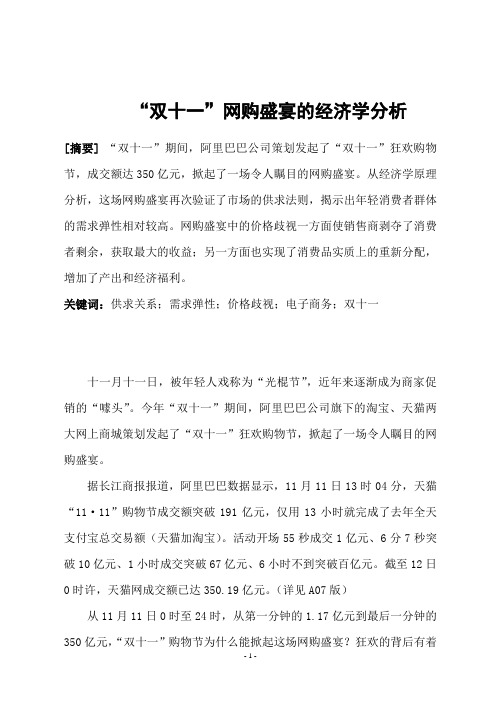 “双十一”网购盛宴的经济学分析

[摘要] “双十一”期间，阿里巴巴公司策划发起了“双十一”狂欢购物节，成交额达350亿元，掀起了一场令人瞩目的网购盛宴。从经济学原理分析，这场网购盛宴再次验证了市场的供求法则，揭示出年轻消费者群体的需求弹性相对较高。网购盛宴中的价格歧视一方面使销售商剥夺了消费者剩余，获取最大的收益；另一方面也实现了消费品实质上的重新分配，增加了产出和经济福利。

关键词：供求关系；需求弹性；价格歧视；电子商务；双十一

十一月十一日，被年轻人戏称为“光棍节”，近年来逐渐成为商家促销的“噱头”。今年“双十一”期间，阿里巴巴公司旗下的淘宝、天猫两大网上商城策划发起了“双十一”狂欢购物节，掀起了一场令人瞩目的网购盛宴。

据长江商报报道，阿里巴巴数据显示，11月11日13时04分，天猫“11·11”购物节成交额突破191亿元，仅用13小时就完成了去年全天支付宝总交易额（天猫加淘宝）。活动开场55秒成交1亿元、6分7秒突破10亿元、1小时成交突破67亿元、6小时不到突破百亿元。截至12日0时许，天猫网成交额已达350.19亿元。（详见A07版）

从11月11日0时至24时，从第一分钟的1.17亿元到最后一分钟的350亿元，“双十一”购物节为什么能掀起这场网购盛宴？狂欢的背后有着

-1-